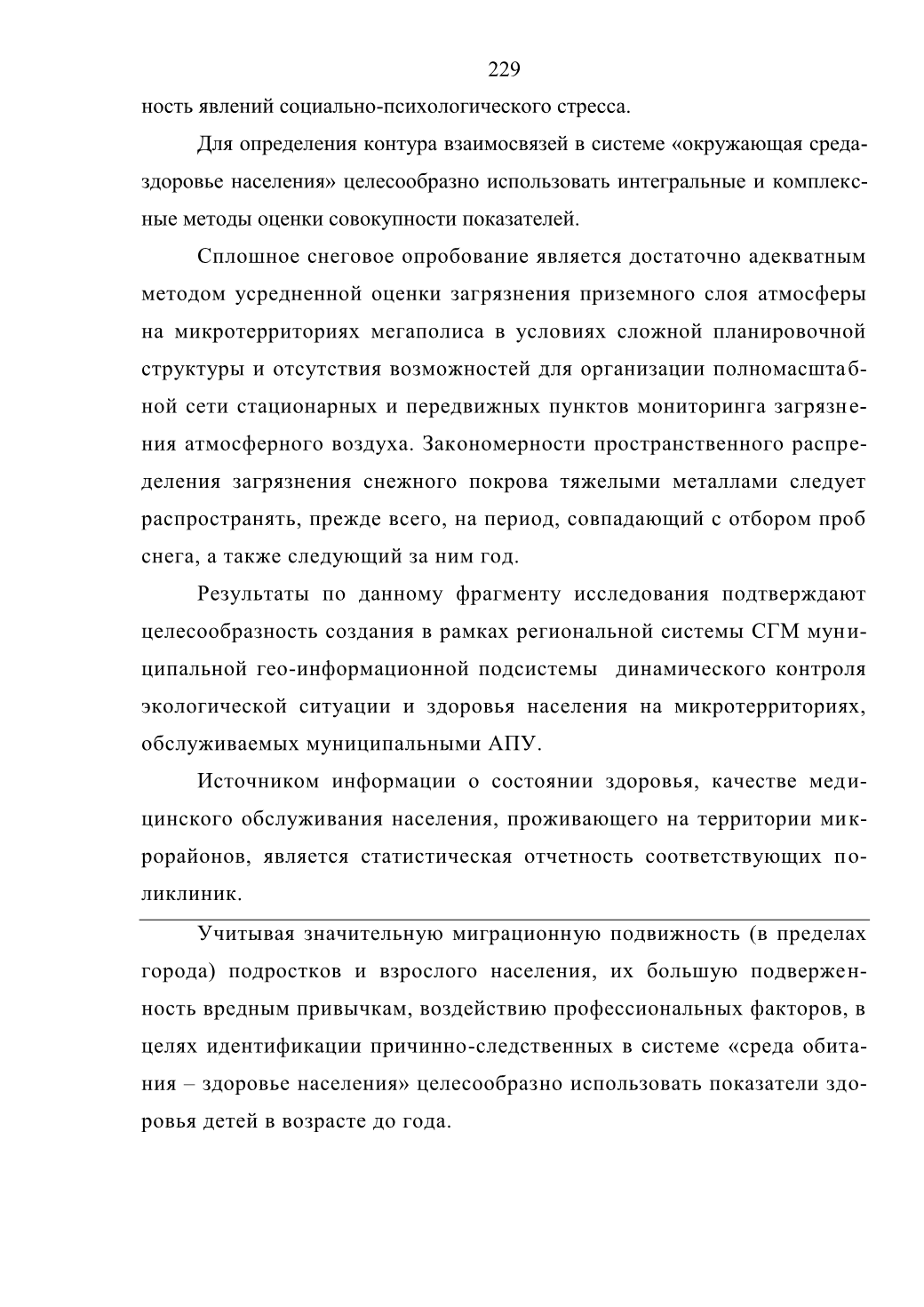 229

ность явлений социально-психологического стресса.

Для определения контура взаимосвязей в системе «окружающая среда-здоровье населения» целесообразно использовать интегральные и комплексные методы оценки совокупности показателей.

Сплошное снеговое опробование является достаточно адекватным методом усредненной оценки загрязнения приземного слоя атмосферы на микротерриториях мегаполиса в условиях сложной планировочной структуры и отсутствия возможностей для организации полномасштабной сети стационарных и передвижных пунктов мониторинга загрязнения атмосферного воздуха. Закономерности пространственного распределения загрязнения снежного покрова тяжелыми металлами следует распространять, прежде всего, на период, совпадающий с отбором проб снега, а также следующий за ним год.

Результаты по данному фрагменту исследования подтверждают целесообразность создания в рамках региональной системы СГМ муниципальной гео-информационной подсистемы динамического контроля экологической ситуации и здоровья населения на микротерриториях, обслуживаемых муниципальными АПУ.

Источником информации о состоянии здоровья, качестве медицинского обслуживания населения, проживающего на территории микрорайонов, является статистическая отчетность соответствующих поликлиник.

Учитывая значительную миграционную подвижность (в пределах города) подростков и взрослого населения, их большую подверженность вредным привычкам, воздействию профессиональных факторов, в целях идентификации причинно-следственных в системе «среда обитания – здоровье населения» целесообразно использовать показатели здоровья детей в возрасте до года.